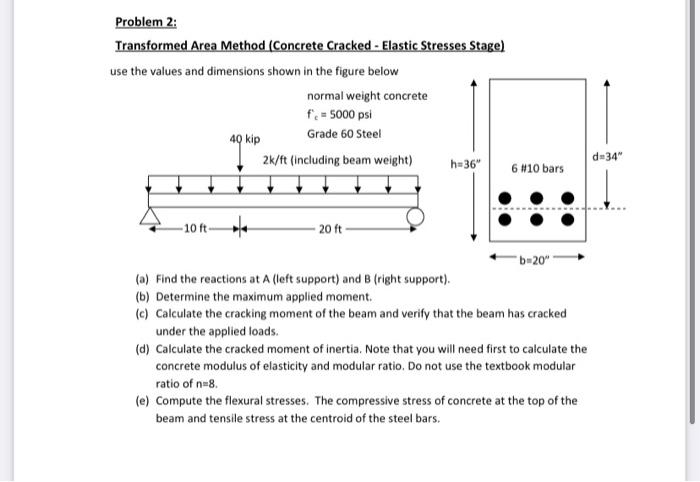 Problem 2:

Transformed Area Method (Concrete Cracked - Elastic Stresses Stage)

use the values and dimensions shown in the figure below

normal weight concrete
$f'_c = 5000$ psi
Grade 60 Steel

40 kip

2k/ft (including beam weight)

10 ft

20 ft

h=36"

6 #10 bars

d=34"

b=20"

(a) Find the reactions at A (left support) and B (right support).
(b) Determine the maximum applied moment.
(c) Calculate the cracking moment of the beam and verify that the beam has cracked under the applied loads.
(d) Calculate the cracked moment of inertia. Note that you will need first to calculate the concrete modulus of elasticity and modular ratio. Do not use the textbook modular ratio of n=8.
(e) Compute the flexural stresses. The compressive stress of concrete at the top of the beam and tensile stress at the centroid of the steel bars.